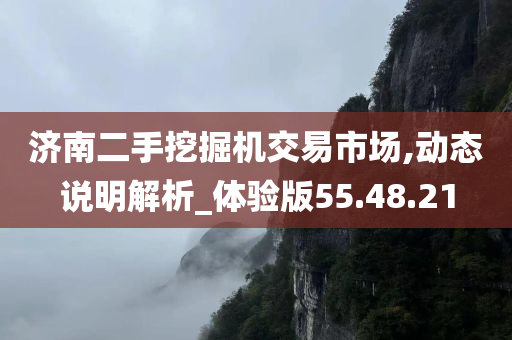 济南二手挖掘机交易市场,动态说明解析_体验版55.48.21